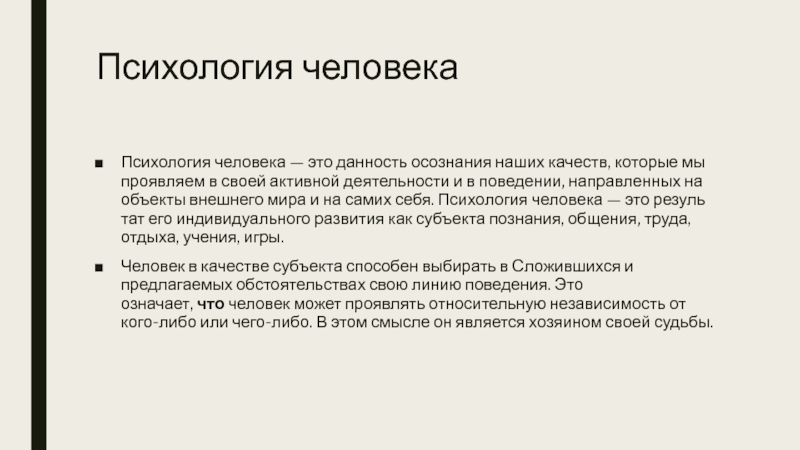 Психология человека

■ Психология человека — это данность осознания наших качеств, которые мы проявляем в своей активной деятельности и в поведении, направленных на объекты внешнего мира и на самих себя. Психология человека — это резуль тат его индивидуального развития как субъекта познания, общения, труда, отдыха, учения, игры.

■ Человек в качестве субъекта способен выбирать в Сложившихся и предлагаемых обстоятельствах свою линию поведения. Это означает, что человек может проявлять относительную независимость от кого-либо или чего-либо. В этом смысле он является хозяином своей судьбы.